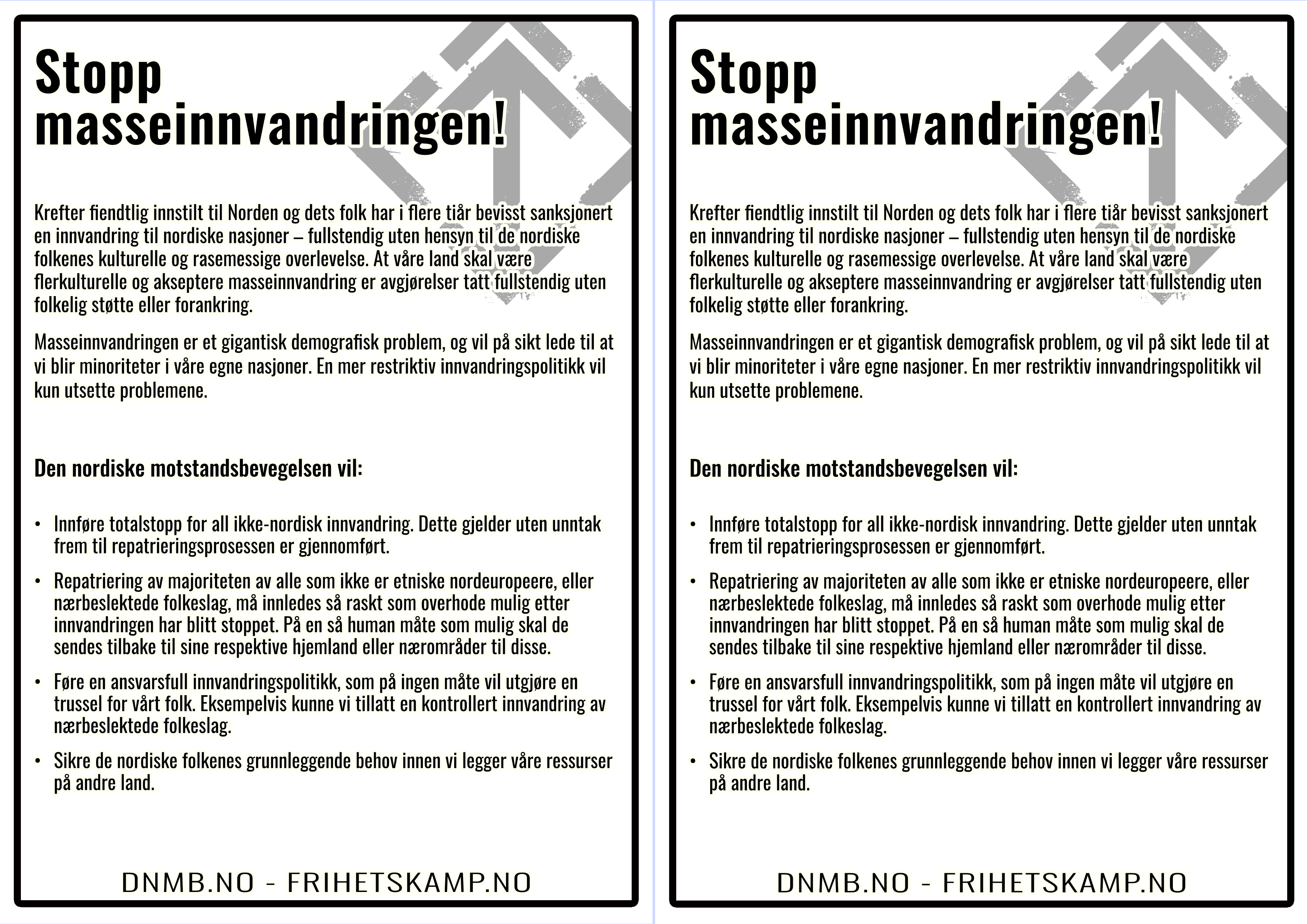 Stopp masseinnvandringen!

Krefter fiendtlig innstilt til Norden og dets folk har i flere tiår bevisst sanksjonert en innvandring til nordiske nasjoner – fullstendig uten hensyn til de nordiske folkenes kulturelle og rasemessige overlevelse. At våre land skal være flerkulturelle og akseptere masseinnvandring er avgjørelser tatt fullstendig uten folkelig støtte eller forankring.

Masseinnvandringen er et gigantisk demografisk problem, og vil på sikt lede til at vi blir minoriteter i våre egne nasjoner. En mer restriktiv innvandringspolitikk vil kun utsette problemene.

Den nordiske motstandsbevegelsen vil:

• Innføre totalstopp for all ikke-nordisk innvandring. Dette gjelder uten unntak frem til repatrieringsprosessen er gjennomført.

• Repatriering av majoriteten av alle som ikke er etniske nordeuropeere, eller nærbeslektede folkeslag, må innledes så raskt som overhode mulig etter innvandringen har blitt stoppet. På en så human måte som mulig skal de sendes tilbake til sine respektive hjemland eller nærområder til disse.

• Føre en ansvarsfull innvandringspolitikk, som på ingen måte vil utgjøre en trussel for vårt folk. Eksempelvis kunne vi tillatt en kontrollert innvandring av nærbeslektede folkeslag.

• Sikre de nordiske folkenes grunnleggende behov innen vi legger våre ressurser på andre land.

DNMB.NO - FRIHETSKAMP.NO

Stopp masseinnvandringen!

Krefter fiendtlig innstilt til Norden og dets folk har i flere tiår bevisst sanksjonert en innvandring til nordiske nasjoner – fullstendig uten hensyn til de nordiske folkenes kulturelle og rasemessige overlevelse. At våre land skal være flerkulturelle og akseptere masseinnvandring er avgjørelser tatt fullstendig uten folkelig støtte eller forankring.

Masseinnvandringen er et gigantisk demografisk problem, og vil på sikt lede til at vi blir minoriteter i våre egne nasjoner. En mer restriktiv innvandringspolitikk vil kun utsette problemene.

Den nordiske motstandsbevegelsen vil:

• Innføre totalstopp for all ikke-nordisk innvandring. Dette gjelder uten unntak frem til repatrieringsprosessen er gjennomført.

• Repatriering av majoriteten av alle som ikke er etniske nordeuropeere, eller nærbeslektede folkeslag, må innledes så raskt som overhode mulig etter innvandringen har blitt stoppet. På en så human måte som mulig skal de sendes tilbake til sine respektive hjemland eller nærområder til disse.

• Føre en ansvarsfull innvandringspolitikk, som på ingen måte vil utgjøre en trussel for vårt folk. Eksempelvis kunne vi tillatt en kontrollert innvandring av nærbeslektede folkeslag.

• Sikre de nordiske folkenes grunnleggende behov innen vi legger våre ressurser på andre land.

DNMB.NO - FRIHETSKAMP.NO